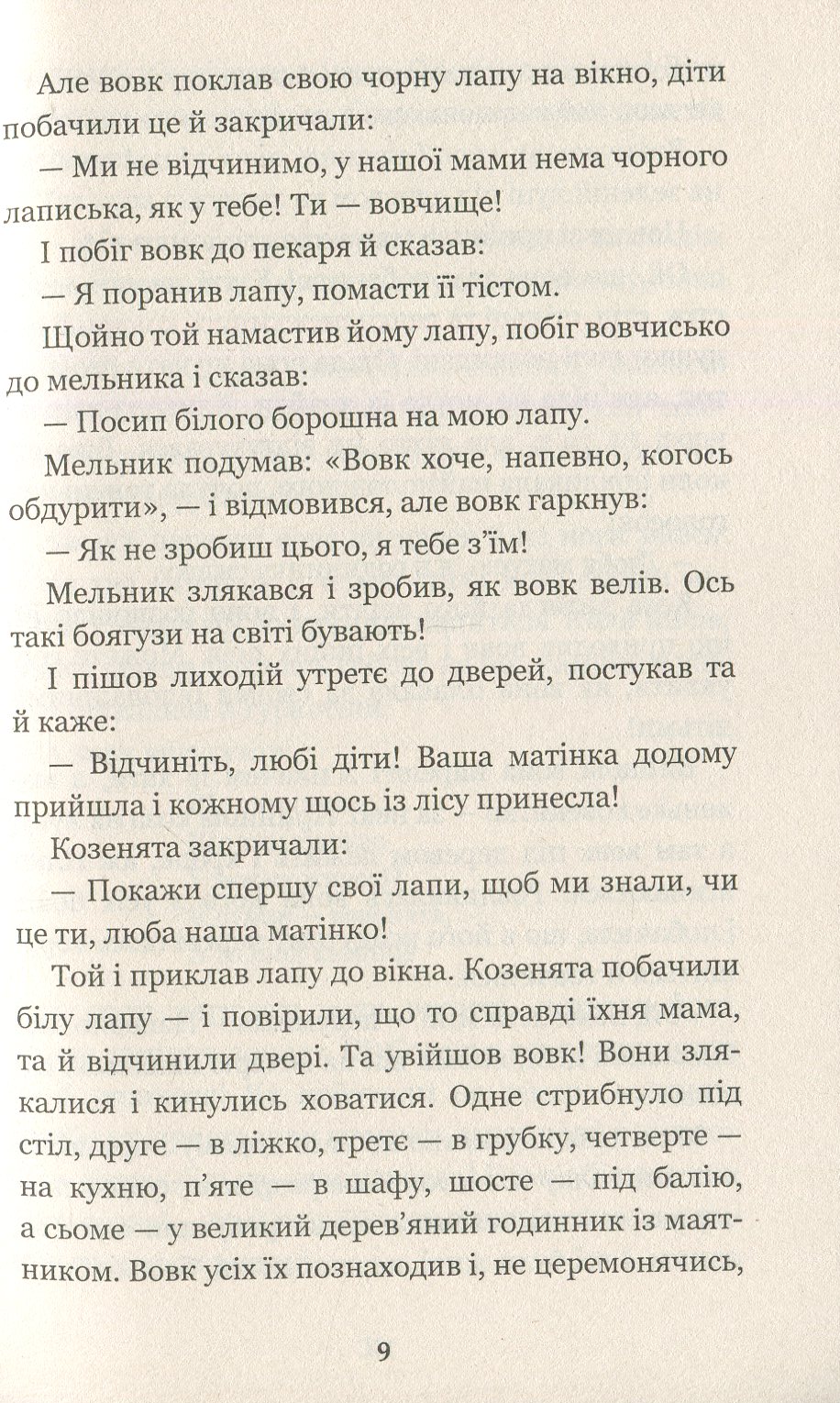 Але вовк поклав свою чорну лапу на вікно, діти побачили це й закричали:

— Ми не відчинимо, у нашої мами нема чорного лаписька, як у тебе! Ти — вовчище!

І побіг вовк до пекаря й сказав:

— Я поранив лапу, помасти її тістом.

Щойно той намастив йому лапу, побіг вовчисько до мельника і сказав:

— Посип білого борошна на мою лапу.

Мельник подумав: «Вовк хоче, напевно, когось обдурити», — і відмовився, але вовк гаркнув:

— Як не зробиш цього, я тебе з'їм!

Мельник злякався і зробив, як вовк велів. Ось такі боягузи на світі бувають!

І пішов лиходій утретє до дверей, постукав та й каже:

— Відчиніть, любі діти! Ваша матінка додому прийшла і кожному щось із лісу принесла!

Козенята закричали:

— Покажи спершу свої лапи, щоб ми знали, чи це ти, люба наша матінко!

Той і приклав лапу до вікна. Козенята побачили білу лапу — і повірили, що то справді їхня мама, та й відчинили двері. Та увійшов вовк! Вони злякалися і кинулись ховатися. Одне стрибнуло під стіл, друге — в ліжко, третє — в грубку, четверте — на кухню, п'яте — в шафу, шосте — під балію, а сьоме — у великий дерев'яний годинник із маятником. Вовк усіх їх познаходив і, не церемонячись,

9